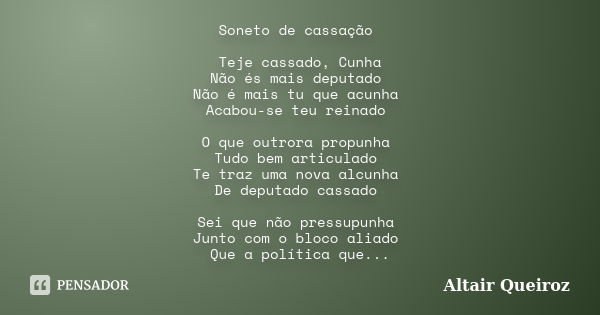 Soneto de cassação

Teje cassado, Cunha
Não és mais deputado
Não é mais tu que acunha
Acabou-se teu reinado

O que outrora propunha
Tudo bem articulado
Te traz uma nova alcunha
De deputado cassado

Sei que não pressupunha
Junto com o bloco aliado
Que a politica que...

PENSADOR

Altair Queiroz